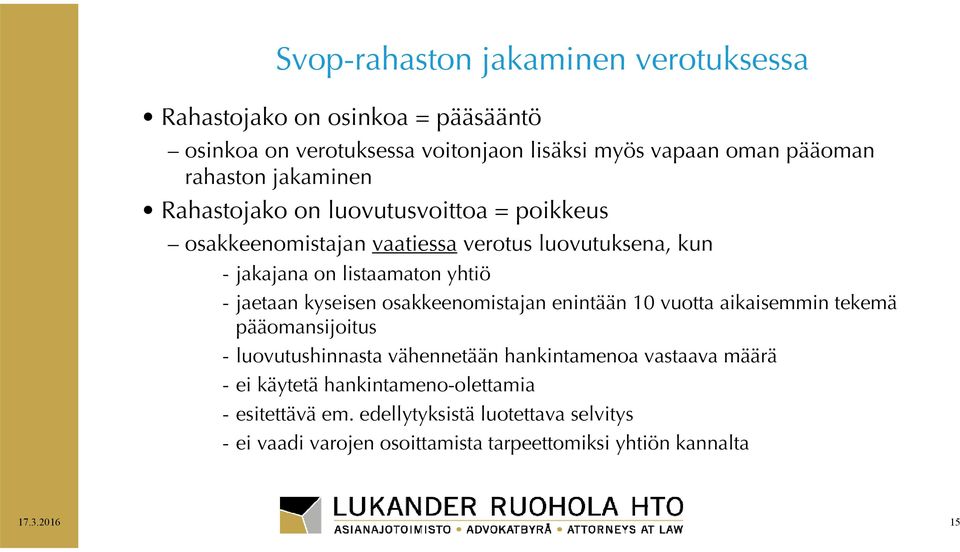 Svop-rahaston jakaminen verotuksessa

• Rahastojako on osinkoa = pääsääntö

– osinkoa on verotuksessa voitonjaon lisäksi myös vapaan oman pääoman rahaston jakaminen

• Rahastojako on luovutusvoittoa = poikkeus

– osakkeenomistajan vaatiessa verotus luovutuksena, kun

- jakajana on listaamaton yhtiö
- jaetaan kyseisen osakkeenomistajan enintään 10 vuotta aikaisemmin tekemä pääomansijoitus
- luovutushinnasta vähennetään hankintamenoa vastaava määrä
- ei käytetä hankintameno-olettamia
- esitettävä em. edellytyksistä luotettava selvitys
- ei vaadi varojen osoittamista tarpeettomiksi yhtiön kannalta

17.3.2016

LUKANDER RUOHOLA HTO
ASIANAJOTOIMISTO • ADVOKATBYRÅ • ATTORNEYS AT LAW

15